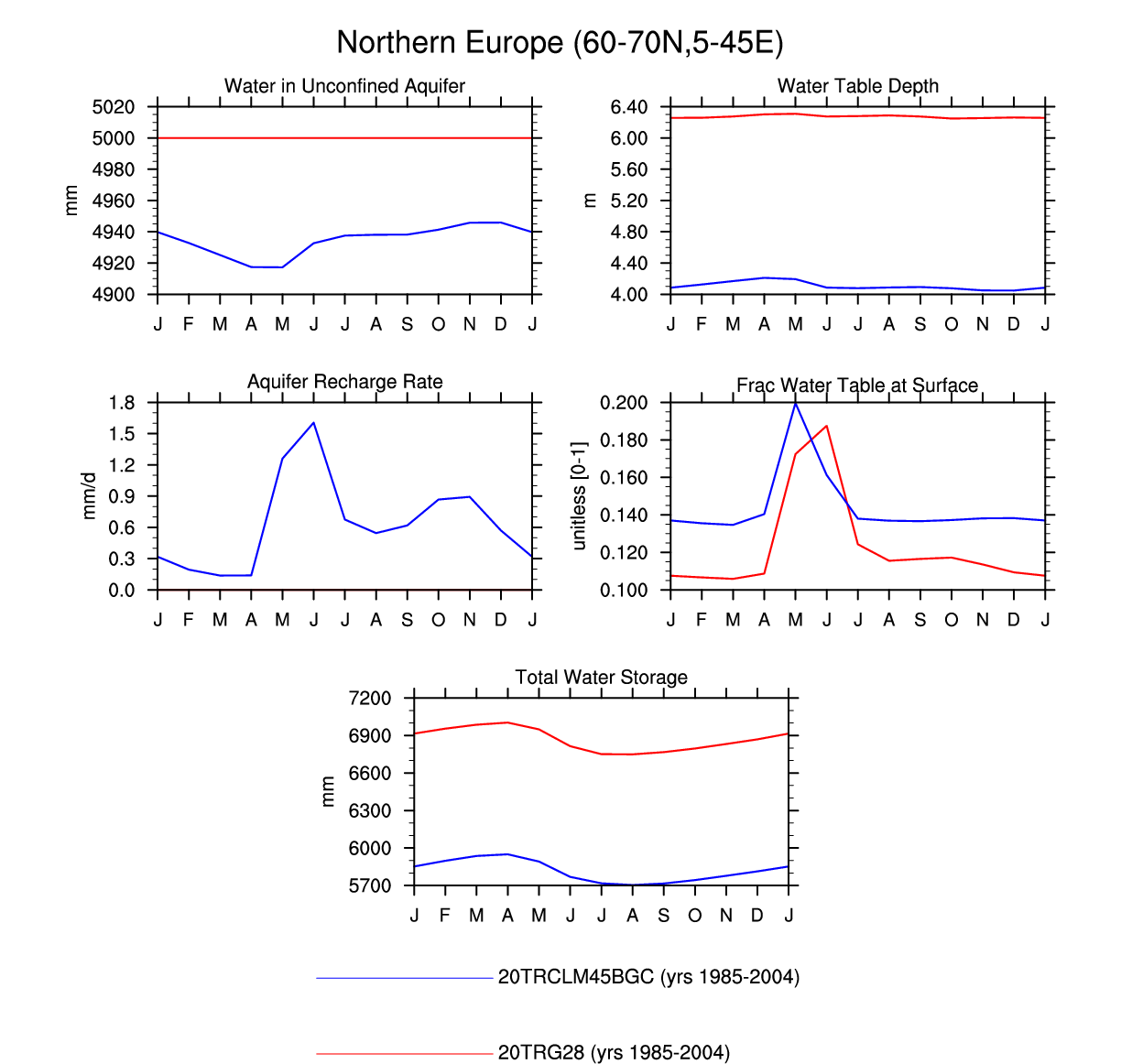 Northern Europe (60-70N,5-45E)

Water in Unconfined Aquifer

mm

5020
5000
4980
4960
4940
4920
4900

J F M A M J J A S O N D J

Water Table Depth

m

6.40
6.00
5.60
5.20
4.80
4.40
4.00

J F M A M J J A S O N D J

Aquifer Recharge Rate

mm/d

1.8
1.5
1.2
0.9
0.6
0.3
0.0

J F M A M J J A S O N D J

Frac Water Table at Surface

unitless [0-1]

0.200
0.180
0.160
0.140
0.120
0.100

J F M A M J J A S O N D J

Total Water Storage

mm

7200
6900
6600
6300
6000
5700

J F M A M J J A S O N D J

20TRCLM45BGC (yrs 1985-2004)

20TRG28 (yrs 1985-2004)